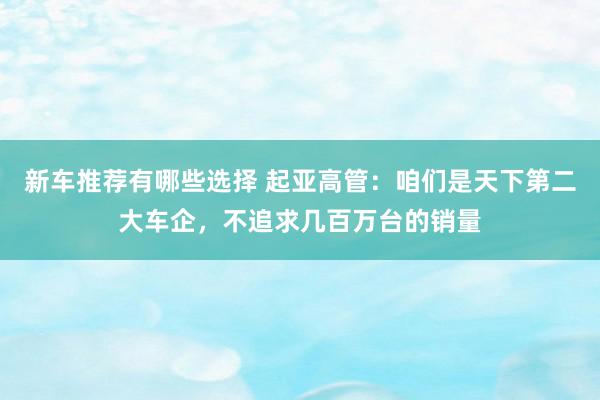 新车推荐有哪些选择 起亚高管：咱们是天下第二大车企，不追求几百万台的销量